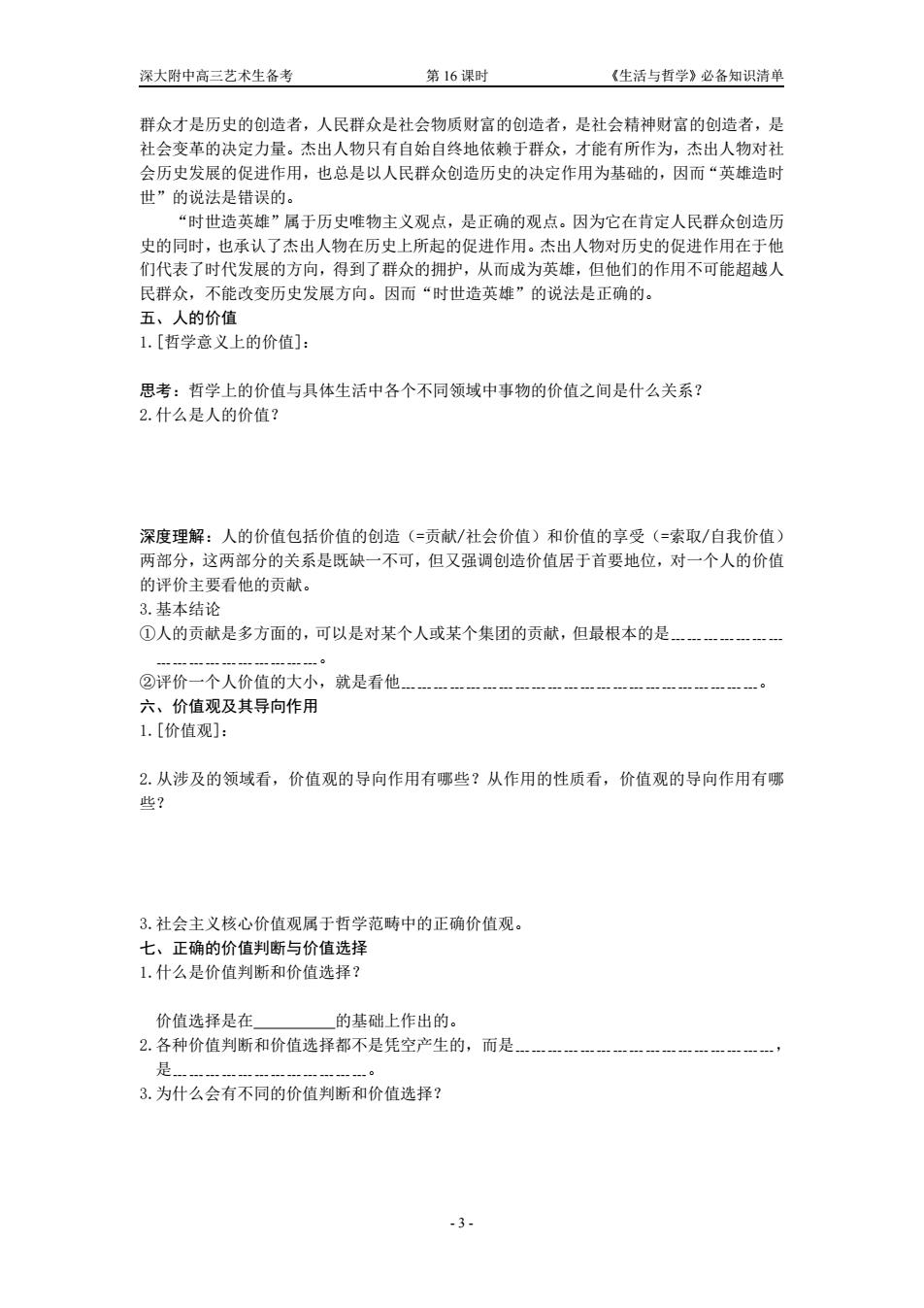 深大附中高三艺术生备考　　第 16 课时　　《生活与哲学》必备知识清单

群众才是历史的创造者，人民群众是社会物质财富的创造者，是社会精神财富的创造者，是社会变革的决定力量。杰出人物只有自始自终地依赖于群众，才能有所作为，杰出人物对社会历史发展的促进作用，也总是以人民群众创造历史的决定作用为基础的，因而“英雄造时世”的说法是错误的。

“时世造英雄”属于历史唯物主义观点，是正确的观点。因为它在肯定人民群众创造历史的同时，也承认了杰出人物在历史上所起的促进作用。杰出人物对历史的促进作用在于他们代表了时代发展的方向，得到了群众的拥护，从而成为英雄，但他们的作用不可能超越人民群众，不能改变历史发展方向。因而“时世造英雄”的说法是正确的。

五、人的价值

1.[哲学意义上的价值]：

思考：哲学上的价值与具体生活中各个不同领域中事物的价值之间是什么关系？

2.什么是人的价值？

深度理解：人的价值包括价值的创造（=贡献/社会价值）和价值的享受（=索取/自我价值）两部分，这两部分的关系是既缺一不可，但又强调创造价值居于首要地位，对一个人的价值的评价主要看他的贡献。

3.基本结论

①人的贡献是多方面的，可以是对某个人或某个集团的贡献，但最根本的是______________________。

②评价一个人价值的大小，就是看他______________________。

六、价值观及其导向作用

1.[价值观]：

2.从涉及的领域看，价值观的导向作用有哪些？从作用的性质看，价值观的导向作用有哪些？

3.社会主义核心价值观属于哲学范畴中的正确价值观。

七、正确的价值判断与价值选择

1.什么是价值判断和价值选择？

价值选择是在__________的基础上作出的。

2.各种价值判断和价值选择都不是凭空产生的，而是______________________，是______________________。

3.为什么会有不同的价值判断和价值选择？

- 3 -